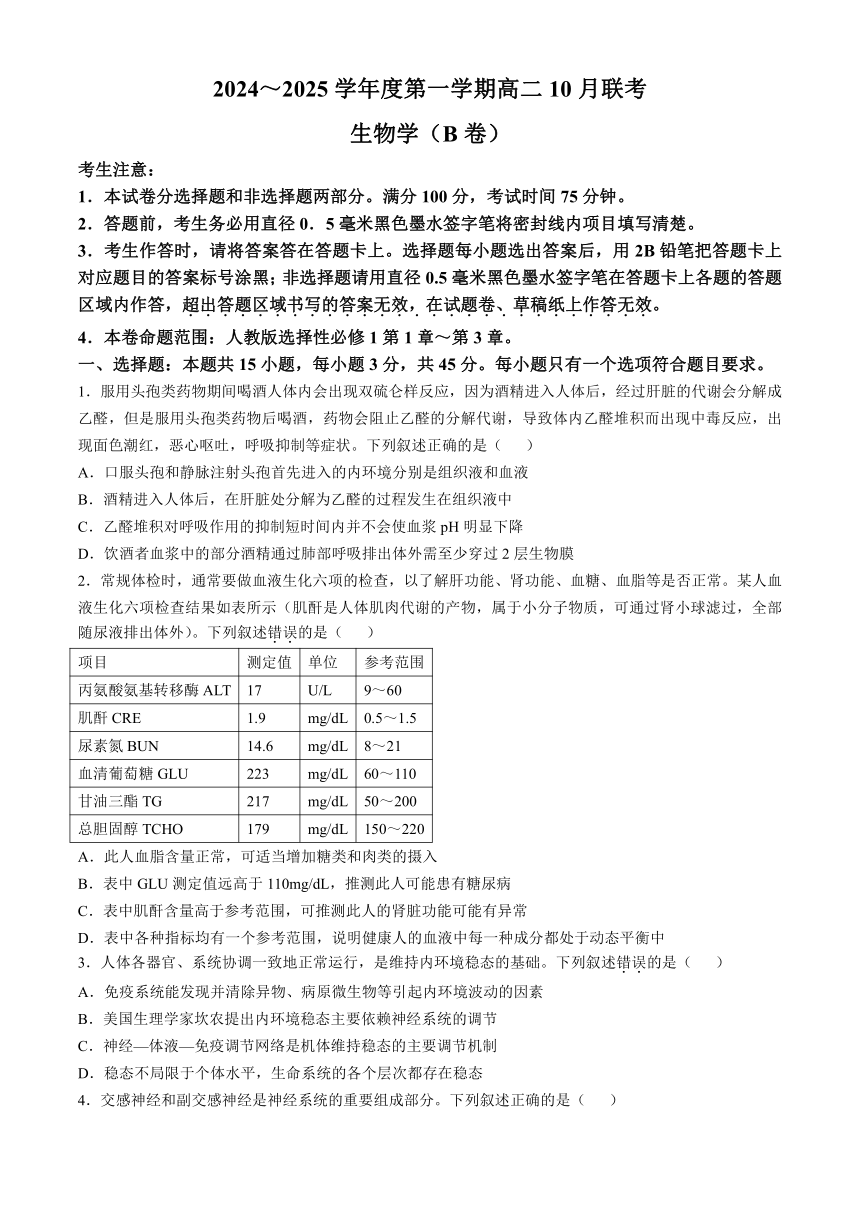 2024～2025 学年度第一学期高二 10 月联考

生物学（B 卷）

考生注意：

1．本试卷分选择题和非选择题两部分。满分 100 分，考试时间 75 分钟。

2．答题前，考生务必用直径 0．5 毫米黑色墨水签字笔将密封线内项目填写清楚。

3．考生作答时，请将答案答在答题卡上。选择题每小题选出答案后，用 2B 铅笔把答题卡上对应题目的答案标号涂黑；非选择题请用直径 0.5 毫米黑色墨水签字笔在答题卡上各题的答题区域内作答，超出答题区域书写的答案无效，在试题卷、草稿纸上作答无效。

4．本卷命题范围：人教版选择性必修 1 第 1 章～第 3 章。

一、选择题：本题共 15 小题，每小题 3 分，共 45 分。每小题只有一个选项符合题目要求。

1．服用头孢类药物期间喝酒人体内会出现双硫仑样反应，因为酒精进入人体后，经过肝脏的代谢会分解成乙醛，但是服用头孢类药物后喝酒，药物会阻止乙醛的分解代谢，导致体内乙醛堆积而出现中毒反应，出现面色潮红，恶心呕吐，呼吸抑制等症状。下列叙述正确的是（　　）

A．口服头孢和静脉注射头孢首先进入的内环境分别是组织液和血液

B．酒精进入人体后，在肝脏处分解为乙醛的过程发生在组织液中

C．乙醛堆积对呼吸作用的抑制短时间内并不会使血浆 pH 明显下降

D．饮酒者血浆中的部分酒精通过肺部呼吸排出体外需至少穿过 2 层生物膜

2．常规体检时，通常要做血液生化六项的检查，以了解肝功能、肾功能、血糖、血脂等是否正常。某人血液生化六项检查结果如表所示（肌酐是人体肌肉代谢的产物，属于小分子物质，可通过肾小球滤过，全部随尿液排出体外）。下列叙述错误的是（　　）

| 项目 | 测定值 | 单位 | 参考范围 |
|---|---|---|---|
| 丙氨酸氨基转移酶 ALT | 17 | U/L | 9～60 |
| 肌酐 CRE | 1.9 | mg/dL | 0.5～1.5 |
| 尿素氮 BUN | 14.6 | mg/dL | 8～21 |
| 血清葡萄糖 GLU | 223 | mg/dL | 60～110 |
| 甘油三酯 TG | 217 | mg/dL | 50～200 |
| 总胆固醇 TCHO | 179 | mg/dL | 150～220 |

A．此人血脂含量正常，可适当增加糖类和肉类的摄入

B．表中 GLU 测定值远高于 110mg/dL，推测此人可能患有糖尿病

C．表中肌酐含量高于参考范围，可推测此人的肾脏功能可能有异常

D．表中各种指标均有一个参考范围，说明健康人的血液中每一种成分都处于动态平衡中

3．人体各器官、系统协调一致地正常运行，是维持内环境稳态的基础。下列叙述错误的是（　　）

A．免疫系统能发现并清除异物、病原微生物等引起内环境波动的因素

B．美国生理学家坎农提出内环境稳态主要依赖神经系统的调节

C．神经—体液—免疫调节网络是机体维持稳态的主要调节机制

D．稳态不局限于个体水平，生命系统的各个层次都存在稳态

4．交感神经和副交感神经是神经系统的重要组成部分。下列叙述正确的是（　　）